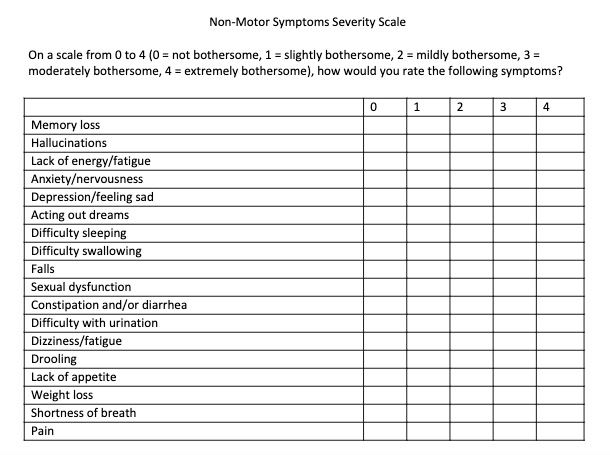 Non-Motor Symptoms Severity Scale

On a scale from 0 to 4 (0 = not bothersome, 1 = slightly bothersome, 2 = mildly bothersome, 3 = moderately bothersome, 4 = extremely bothersome), how would you rate the following symptoms?

| | 0 | 1 | 2 | 3 | 4 |
|---|---|---|---|---|---|
| Memory loss | | | | | |
| Hallucinations | | | | | |
| Lack of energy/fatigue | | | | | |
| Anxiety/nervousness | | | | | |
| Depression/feeling sad | | | | | |
| Acting out dreams | | | | | |
| Difficulty sleeping | | | | | |
| Difficulty swallowing | | | | | |
| Falls | | | | | |
| Sexual dysfunction | | | | | |
| Constipation and/or diarrhea | | | | | |
| Difficulty with urination | | | | | |
| Dizziness/fatigue | | | | | |
| Drooling | | | | | |
| Lack of appetite | | | | | |
| Weight loss | | | | | |
| Shortness of breath | | | | | |
| Pain | | | | | |